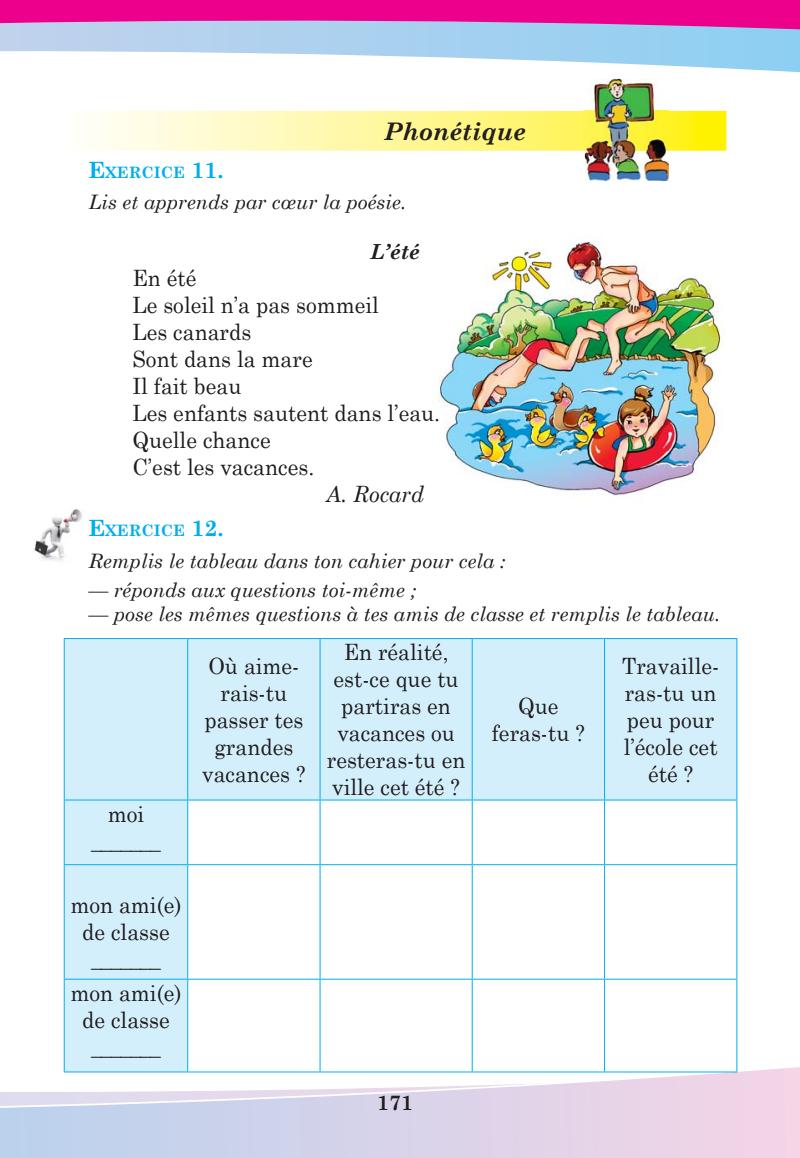 Phonétique

EXERCICE 11.

Lis et apprends par cœur la poésie.

L'été

En été
Le soleil n'a pas sommeil
Les canards
Sont dans la mare
Il fait beau
Les enfants sautent dans l'eau.
Quelle chance
C'est les vacances.

A. Rocard

EXERCICE 12.

Remplis le tableau dans ton cahier pour cela :
— réponds aux questions toi-même ;
— pose les mêmes questions à tes amis de classe et remplis le tableau.

| | Où aimerais-tu passer tes grandes vacances ? | En réalité, est-ce que tu partiras en vacances ou resteras-tu en ville cet été ? | Que feras-tu ? | Travailleras-tu un peu pour l'école cet été ? |
|---|---|---|---|---|
| moi ______ | | | | |
| mon ami(e) de classe ______ | | | | |
| mon ami(e) de classe ______ | | | | |

171